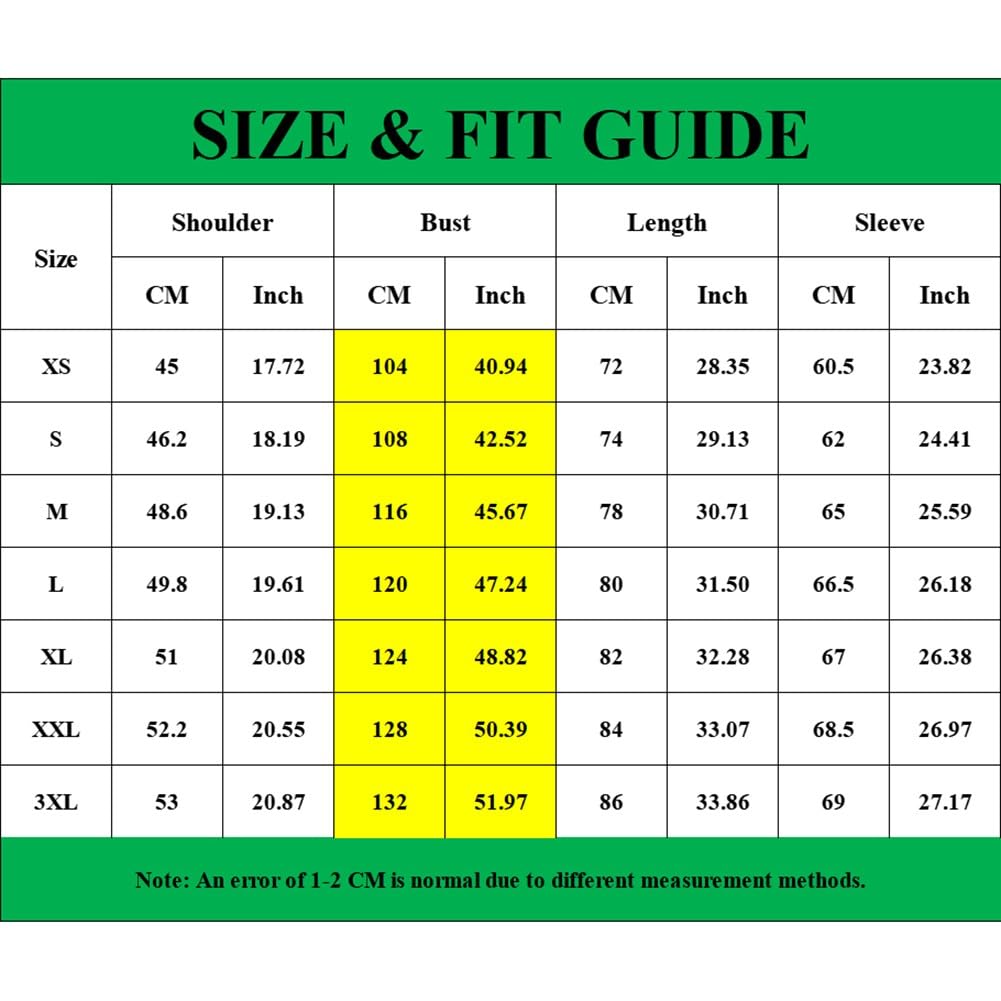 SIZE & FIT GUIDE

| Size | Shoulder CM | Shoulder Inch | Bust CM | Bust Inch | Length CM | Length Inch | Sleeve CM | Sleeve Inch |
|---|---|---|---|---|---|---|---|---|
| XS | 45 | 17.72 | 104 | 40.94 | 72 | 28.35 | 60.5 | 23.82 |
| S | 46.2 | 18.19 | 108 | 42.52 | 74 | 29.13 | 62 | 24.41 |
| M | 48.6 | 19.13 | 116 | 45.67 | 78 | 30.71 | 65 | 25.59 |
| L | 49.8 | 19.61 | 120 | 47.24 | 80 | 31.50 | 66.5 | 26.18 |
| XL | 51 | 20.08 | 124 | 48.82 | 82 | 32.28 | 67 | 26.38 |
| XXL | 52.2 | 20.55 | 128 | 50.39 | 84 | 33.07 | 68.5 | 26.97 |
| 3XL | 53 | 20.87 | 132 | 51.97 | 86 | 33.86 | 69 | 27.17 |

Note: An error of 1-2 CM is normal due to different measurement methods.